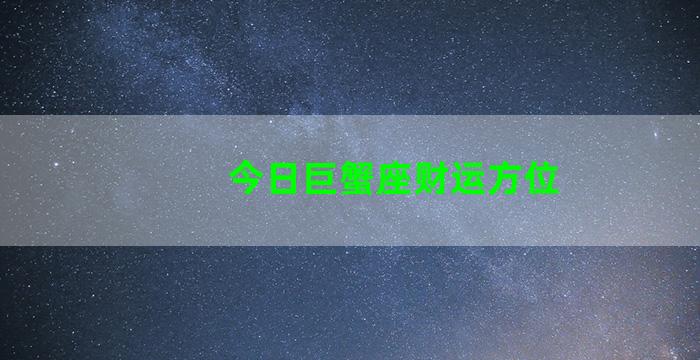 今日巨蟹座财运方位